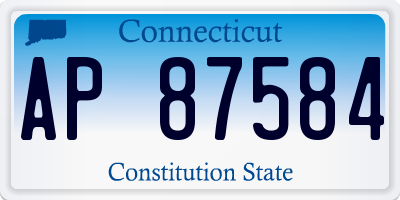 Connecticut

AP 87584

Constitution State